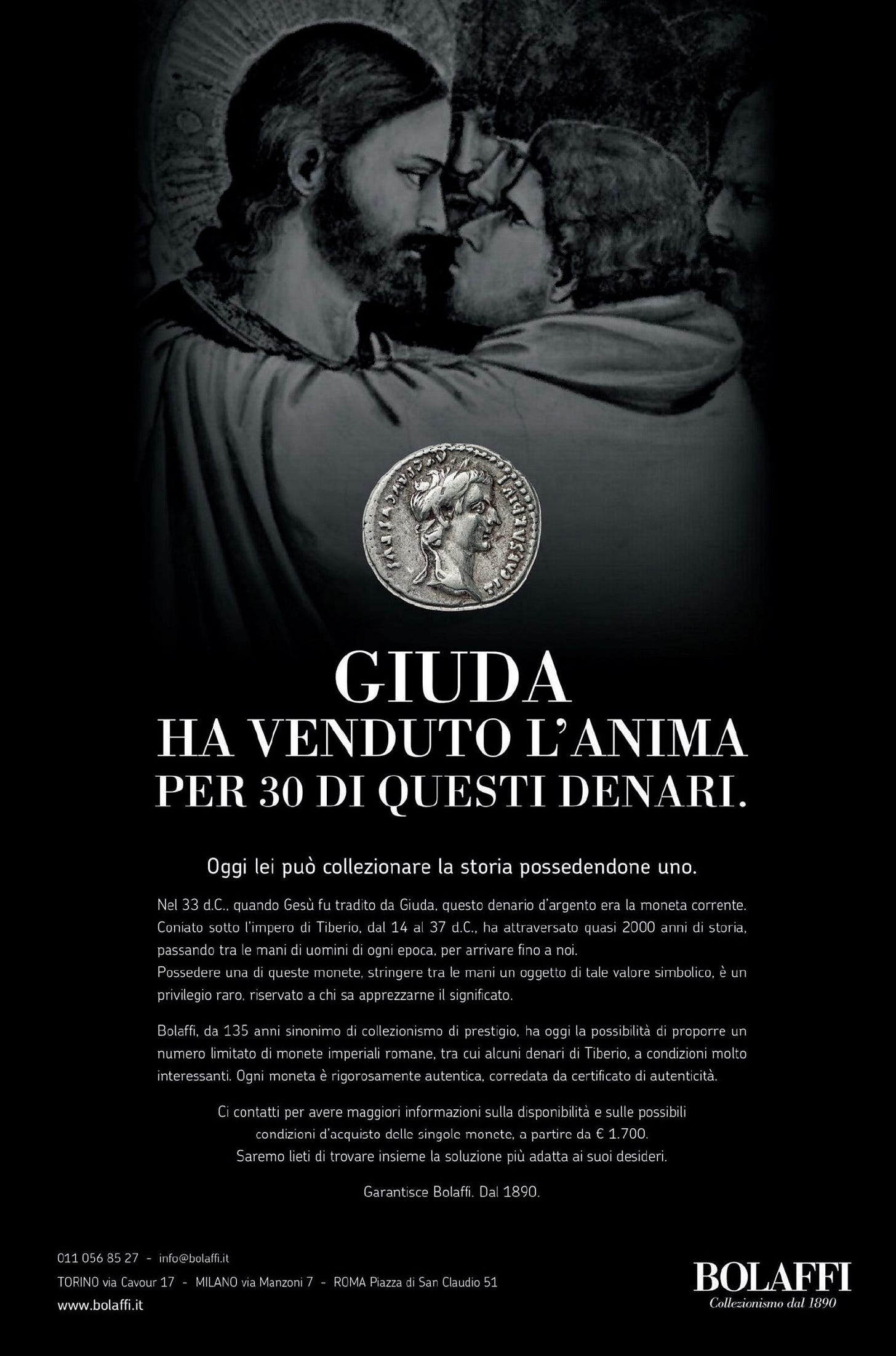 GIUDA
HA VENDUTO L'ANIMA
PER 30 DI QUESTI DENARI.

Oggi lei può collezionare la storia possedendone uno.

Nel 33 d.C., quando Gesù fu tradito da Giuda, questo denario d'argento era la moneta corrente. Coniato sotto l'impero di Tiberio, dal 14 al 37 d.C., ha attraversato quasi 2000 anni di storia, passando tra le mani di uomini di ogni epoca, per arrivare fino a noi.
Possedere una di queste monete, stringere tra le mani un oggetto di tale valore simbolico, è un privilegio raro, riservato a chi sa apprezzarne il significato.

Bolaffi, da 135 anni sinonimo di collezionismo di prestigio, ha oggi la possibilità di proporre un numero limitato di monete imperiali romane, tra cui alcuni denari di Tiberio, a condizioni molto interessanti. Ogni moneta è rigorosamente autentica, corredata da certificato di autenticità.

Ci contatti per avere maggiori informazioni sulla disponibilità e sulle possibili condizioni d'acquisto delle singole monete, a partire da € 1.700.
Saremo lieti di trovare insieme la soluzione più adatta ai suoi desideri.

Garantisce Bolaffi. Dal 1890.

011 056 85 27 - info@bolaffi.it
TORINO via Cavour 17 - MILANO via Manzoni 7 - ROMA Piazza di San Claudio 51
www.bolaffi.it

BOLAFFI
Collezionismo dal 1890